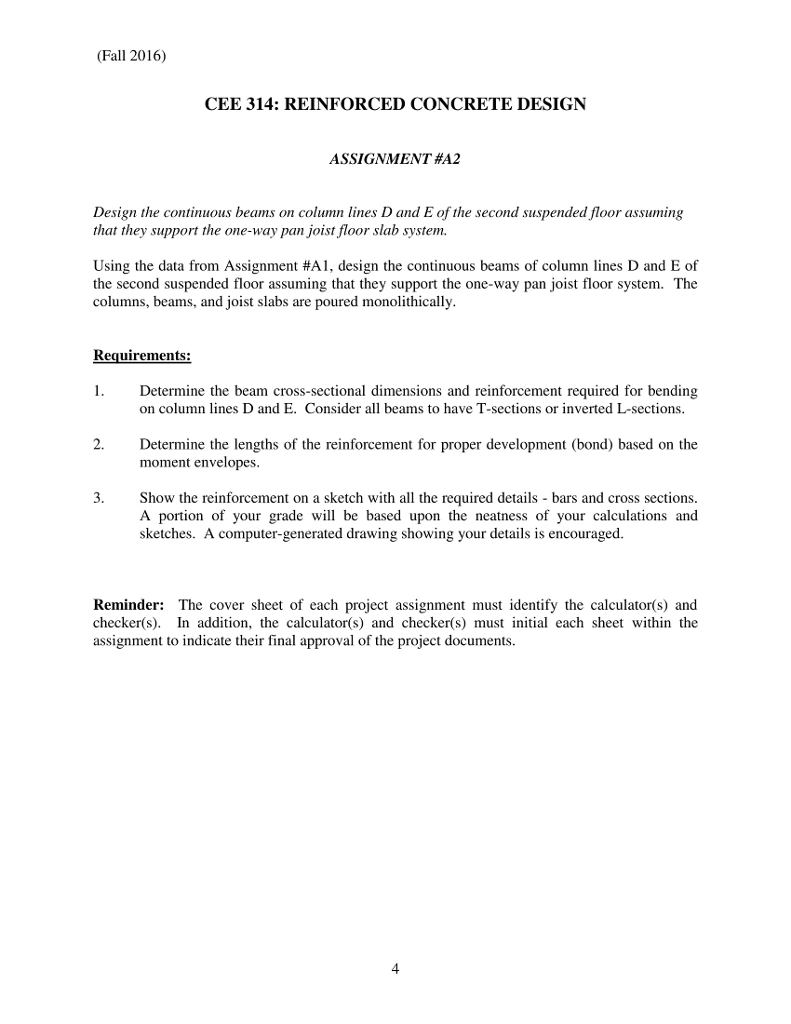 (Fall 2016)

CEE 314: REINFORCED CONCRETE DESIGN

ASSIGNMENT #A2

Design the continuous beams on column lines D and E of the second suspended floor assuming that they support the one-way pan joist floor slab system.

Using the data from Assignment #A1, design the continuous beams of column lines D and E of the second suspended floor assuming that they support the one-way pan joist floor system. The columns, beams, and joist slabs are poured monolithically.

Requirements:

1. Determine the beam cross-sectional dimensions and reinforcement required for bending on column lines D and E. Consider all beams to have T-sections or inverted L-sections.

2. Determine the lengths of the reinforcement for proper development (bond) based on the moment envelopes.

3. Show the reinforcement on a sketch with all the required details - bars and cross sections. A portion of your grade will be based upon the neatness of your calculations and sketches. A computer-generated drawing showing your details is encouraged.

Reminder: The cover sheet of each project assignment must identify the calculator(s) and checker(s). In addition, the calculator(s) and checker(s) must initial each sheet within the assignment to indicate their final approval of the project documents.

4